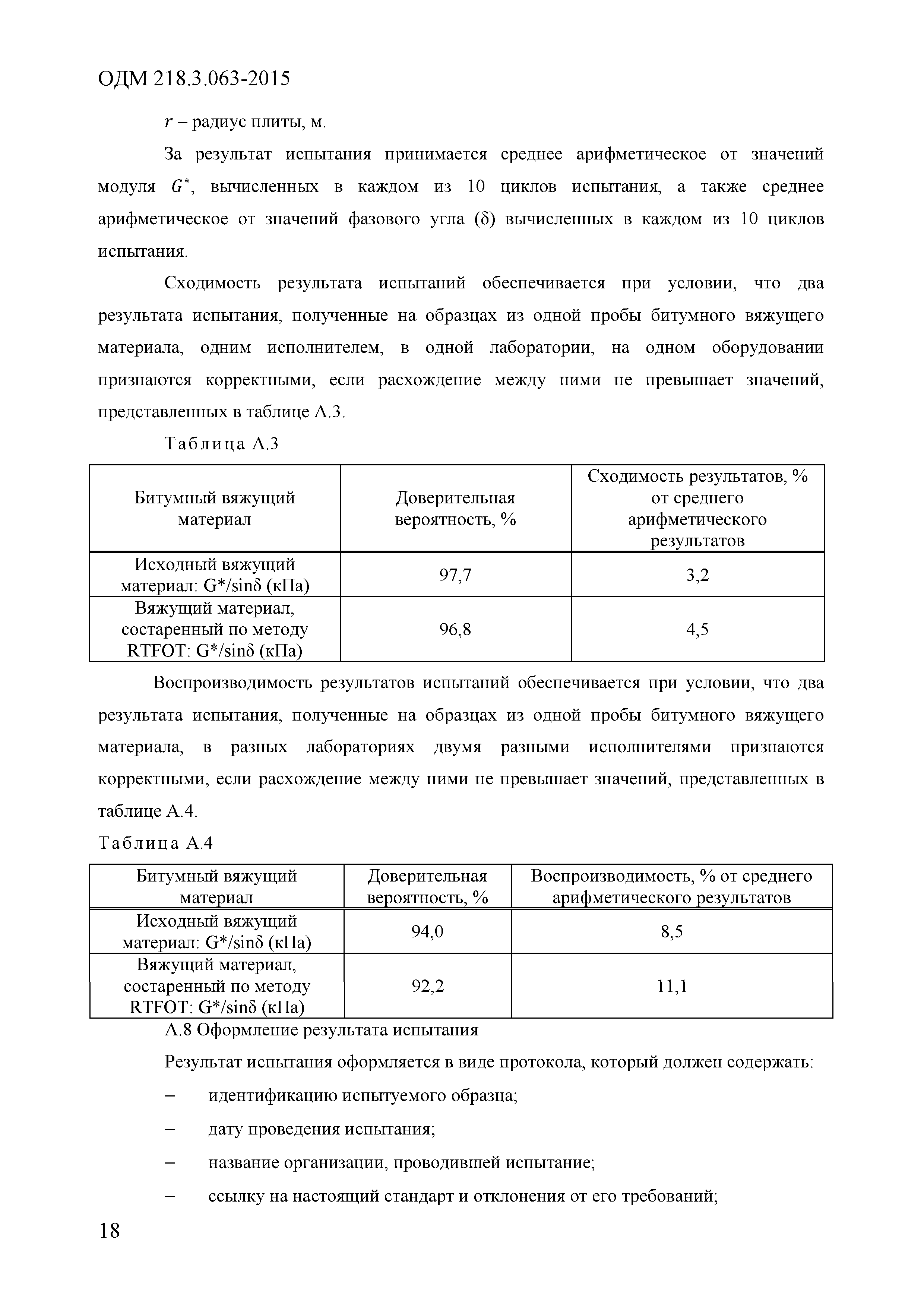 ОДМ 218.3.063-2015

$r$ – радиус плиты, м.

За результат испытания принимается среднее арифметическое от значений модуля $G^*$, вычисленных в каждом из 10 циклов испытания, а также среднее арифметическое от значений фазового угла (δ) вычисленных в каждом из 10 циклов испытания.

Сходимость результата испытаний обеспечивается при условии, что два результата испытания, полученные на образцах из одной пробы битумного вяжущего материала, одним исполнителем, в одной лаборатории, на одном оборудовании признаются корректными, если расхождение между ними не превышает значений, представленных в таблице А.3.

Таблица А.3

| Битумный вяжущий материал | Доверительная вероятность, % | Сходимость результатов, % от среднего арифметического результатов |
|---|---|---|
| Исходный вяжущий материал: G*/sinδ (кПа) | 97,7 | 3,2 |
| Вяжущий материал, состаренный по методу RTFOT: G*/sinδ (кПа) | 96,8 | 4,5 |

Воспроизводимость результатов испытаний обеспечивается при условии, что два результата испытания, полученные на образцах из одной пробы битумного вяжущего материала, в разных лабораториях двумя разными исполнителями признаются корректными, если расхождение между ними не превышает значений, представленных в таблице А.4.

Таблица А.4

| Битумный вяжущий материал | Доверительная вероятность, % | Воспроизводимость, % от среднего арифметического результатов |
|---|---|---|
| Исходный вяжущий материал: G*/sinδ (кПа) | 94,0 | 8,5 |
| Вяжущий материал, состаренный по методу RTFOT: G*/sinδ (кПа) | 92,2 | 11,1 |

А.8 Оформление результата испытания

Результат испытания оформляется в виде протокола, который должен содержать:

– идентификацию испытуемого образца;

– дату проведения испытания;

– название организации, проводившей испытание;

– ссылку на настоящий стандарт и отклонения от его требований;

18